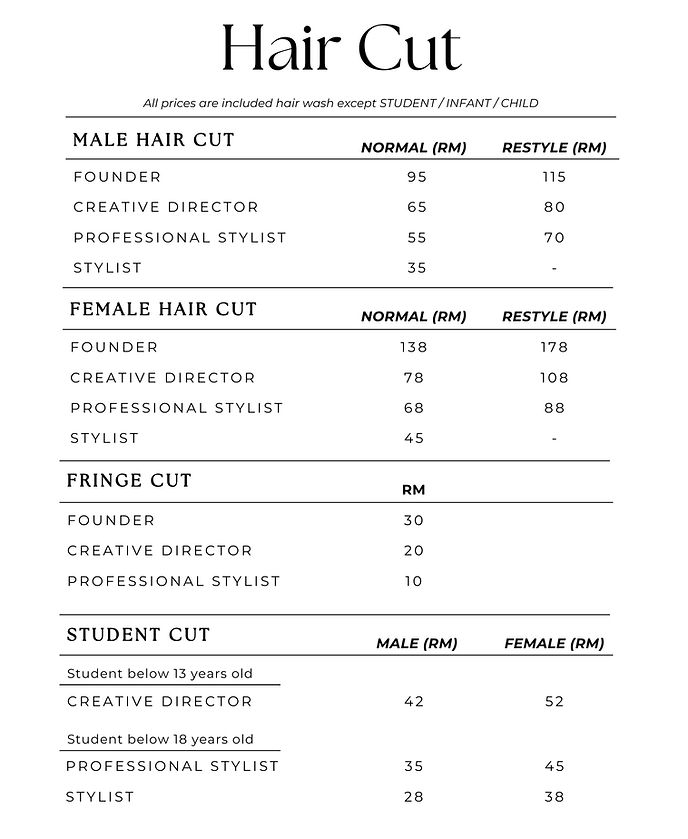 Hair Cut

All prices are included hair wash except STUDENT / INFANT / CHILD

| MALE HAIR CUT | NORMAL (RM) | RESTYLE (RM) |
|---|---|---|
| FOUNDER | 95 | 115 |
| CREATIVE DIRECTOR | 65 | 80 |
| PROFESSIONAL STYLIST | 55 | 70 |
| STYLIST | 35 | - |

| FEMALE HAIR CUT | NORMAL (RM) | RESTYLE (RM) |
|---|---|---|
| FOUNDER | 138 | 178 |
| CREATIVE DIRECTOR | 78 | 108 |
| PROFESSIONAL STYLIST | 68 | 88 |
| STYLIST | 45 | - |

| FRINGE CUT | RM |
|---|---|
| FOUNDER | 30 |
| CREATIVE DIRECTOR | 20 |
| PROFESSIONAL STYLIST | 10 |

| STUDENT CUT | MALE (RM) | FEMALE (RM) |
|---|---|---|
| Student below 13 years old | | |
| CREATIVE DIRECTOR | 42 | 52 |
| Student below 18 years old | | |
| PROFESSIONAL STYLIST | 35 | 45 |
| STYLIST | 28 | 38 |